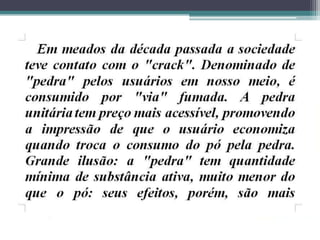 Em meados da década passada a sociedade teve contato com o "crack". Denominado de "pedra" pelos usuários em nosso meio, é consumido por "via" fumada. A pedra unitária tem preço mais acessível, promovendo a impressão de que o usuário economiza quando troca o consumo do pó pela pedra. Grande ilusão: a "pedra" tem quantidade mínima de substância ativa, muito menor do que o pó: seus efeitos, porém, são mais